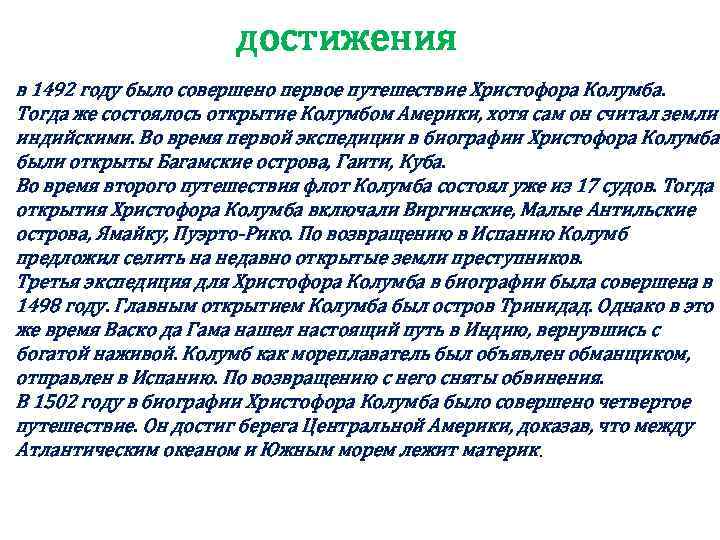 достижения

в 1492 году было совершено первое путешествие Христофора Колумба. Тогда же состоялось открытие Колумбом Америки, хотя сам он считал земли индийскими. Во время первой экспедиции в биографии Христофора Колумба были открыты Багамские острова, Гаити, Куба.
Во время второго путешествия флот Колумба состоял уже из 17 судов. Тогда открытия Христофора Колумба включали Виргинские, Малые Антильские острова, Ямайку, Пуэрто-Рико. По возвращению в Испанию Колумб предложил селить на недавно открытые земли преступников.
Третья экспедиция для Христофора Колумба в биографии была совершена в 1498 году. Главным открытием Колумба был остров Тринидад. Однако в это же время Васко да Гама нашел настоящий путь в Индию, вернувшись с богатой наживой. Колумб как мореплаватель был объявлен обманщиком, отправлен в Испанию. По возвращению с него сняты обвинения.
В 1502 году в биографии Христофора Колумба было совершено четвертое путешествие. Он достиг берега Центральной Америки, доказав, что между Атлантическим океаном и Южным морем лежит материк.